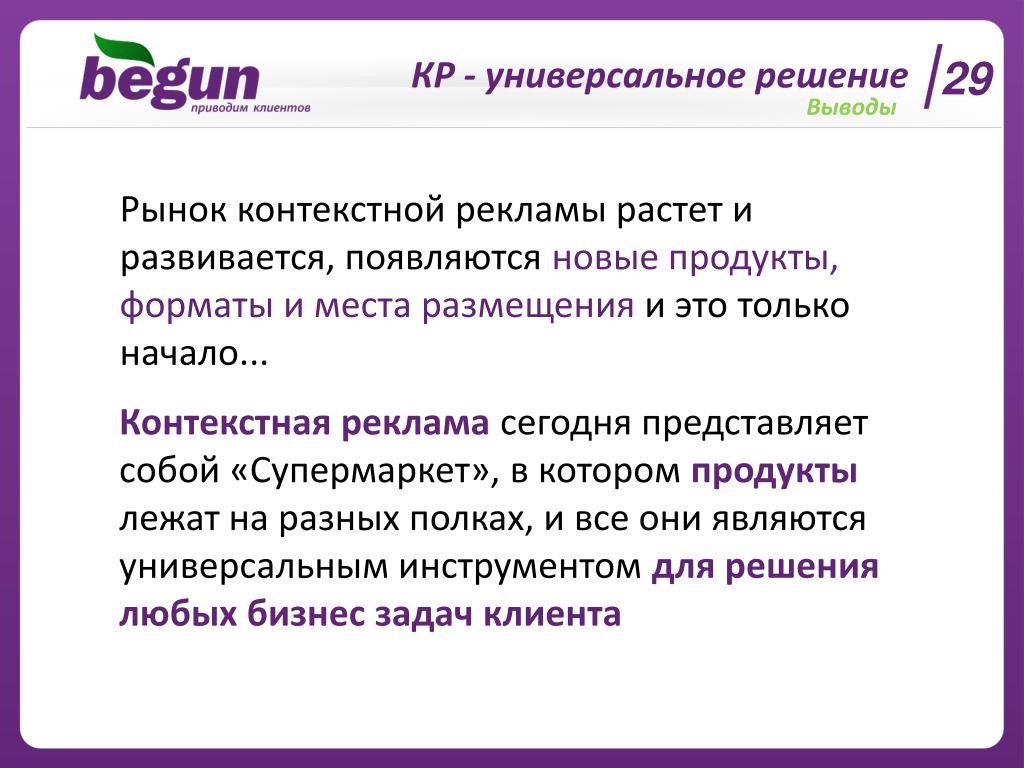 begun
приводим клиентов

КР - универсальное решение
Выводы

29

Рынок контекстной рекламы растет и развивается, появляются новые продукты, форматы и места размещения и это только начало...

Контекстная реклама сегодня представляет собой «Супермаркет», в котором продукты лежат на разных полках, и все они являются универсальным инструментом для решения любых бизнес задач клиента